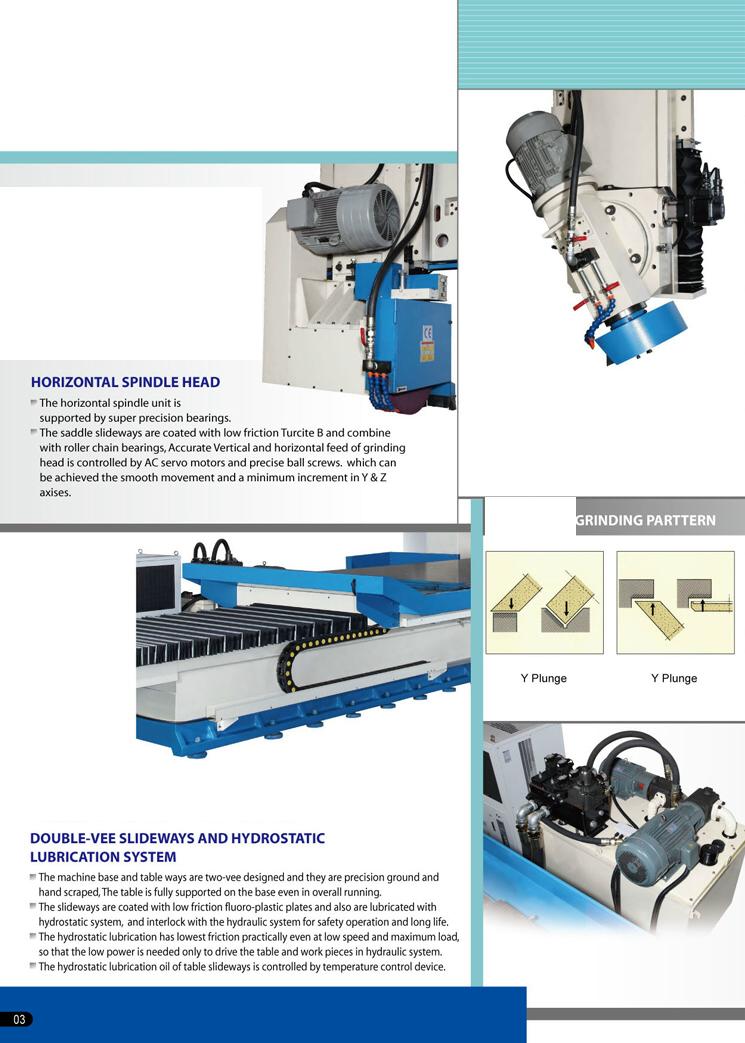 HORIZONTAL SPINDLE HEAD

The horizontal spindle unit is supported by super precision bearings.

The saddle slideways are coated with low friction Turcite B and combine with roller chain bearings, Accurate Vertical and horizontal feed of grinding head is controlled by AC servo motors and precise ball screws. which can be achieved the smooth movement and a minimum increment in Y & Z axises.

GRINDING PARTTERN

Y Plunge

Y Plunge

DOUBLE-VEE SLIDEWAYS AND HYDROSTATIC LUBRICATION SYSTEM

The machine base and table ways are two-vee designed and they are precision ground and hand scraped, The table is fully supported on the base even in overall running.

The slideways are coated with low friction fluoro-plastic plates and also are lubricated with hydrostatic system, and interlock with the hydraulic system for safety operation and long life.

The hydrostatic lubrication has lowest friction practically even at low speed and maximum load, so that the low power is needed only to drive the table and work pieces in hydraulic system.

The hydrostatic lubrication oil of table slideways is controlled by temperature control device.

03